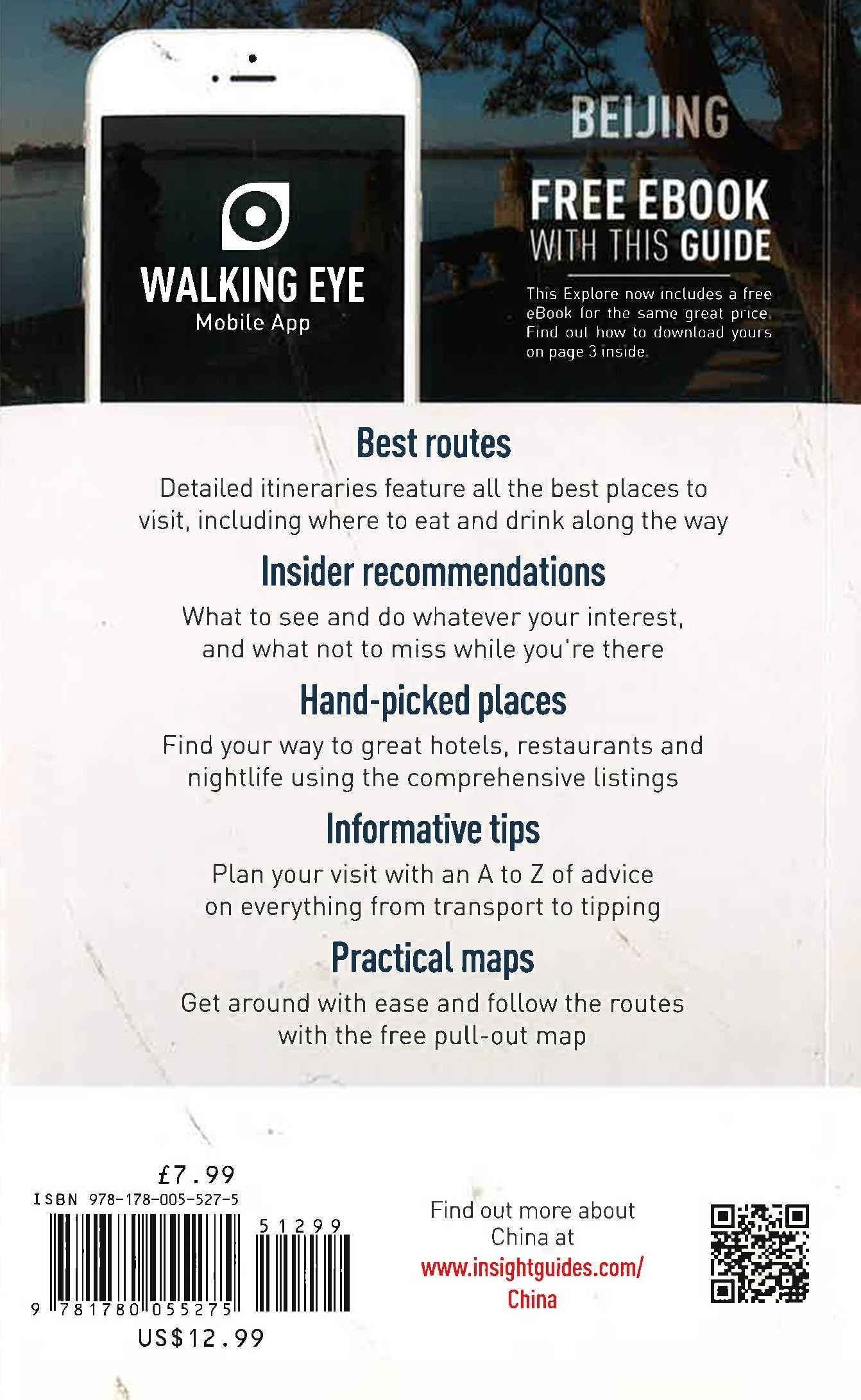 WALKING EYE
Mobile App

BEIJING

FREE EBOOK
WITH THIS GUIDE

This Explore now includes a free eBook for the same great price. Find out how to download yours on page 3 inside.

Best routes

Detailed itineraries feature all the best places to visit, including where to eat and drink along the way

Insider recommendations

What to see and do whatever your interest, and what not to miss while you're there

Hand-picked places

Find your way to great hotels, restaurants and nightlife using the comprehensive listings

Informative tips

Plan your visit with an A to Z of advice on everything from transport to tipping

Practical maps

Get around with ease and follow the routes with the free pull-out map

£7.99
ISBN 978-178-005-527-5
51299
9 781780 055275
US$12.99

Find out more about China at
www.insightguides.com/China